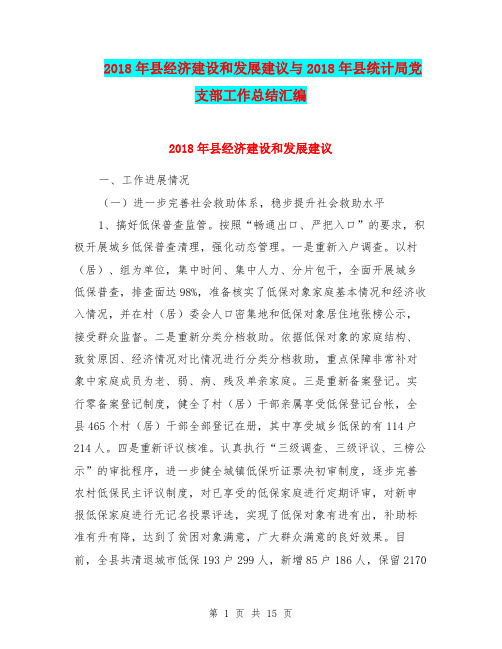 2018年县经济建设和发展建议与2018年县统计局党支部工作总结汇编

2018年县经济建设和发展建议

一、工作进展情况

（一）进一步完善社会救助体系，稳步提升社会救助水平

1、搞好低保普查监管。按照“畅通出口、严把入口”的要求，积极开展城乡低保普查清理，强化动态管理。一是重新入户调查。以村（居）、组为单位，集中时间、集中人力、分片包干，全面开展城乡低保普查，排查面达98%，准备核实了低保对象家庭基本情况和经济收入情况，并在村（居）委会人口密集地和低保对象居住地张榜公示，接受群众监督。二是重新分类分档救助。依据低保对象的家庭结构、致贫原因、经济情况对比情况进行分类分档救助，重点保障非常补对象中家庭成员为老、弱、病、残及单亲家庭。三是重新备案登记。实行零备案登记制度，健全了村（居）干部亲属享受低保登记台帐，全县465个村（居）干部全部登记在册，其中享受城乡低保的有114户214人。四是重新评议核准。认真执行“三级调查、三级评议、三榜公示”的审批程序，进一步健全城镇低保听证票决初审制度，逐步完善农村低保民主评议制度，对已享受的低保家庭进行定期评审，对新申报低保家庭进行无记名投票评选，实现了低保对象有进有出，补助标准有升有降，达到了贫困对象满意，广大群众满意的良好效果。目前，全县共清退城市低保193户299人，新增85户186人，保留2170

第 1 页 共 15 页